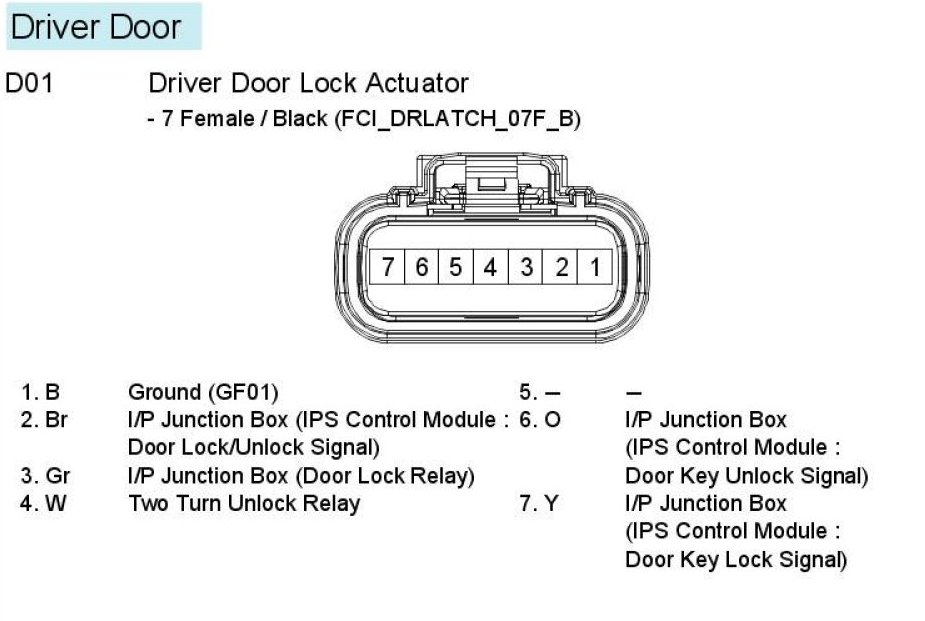 Driver Door

D01 Driver Door Lock Actuator
- 7 Female / Black (FCI_DRLATCH_07F_B)

7 6 5 4 3 2 1

1. B Ground (GF01)
2. Br I/P Junction Box (IPS Control Module : Door Lock/Unlock Signal)
3. Gr I/P Junction Box (Door Lock Relay)
4. W Two Turn Unlock Relay

5. – –
6. O I/P Junction Box (IPS Control Module : Door Key Unlock Signal)
7. Y I/P Junction Box (IPS Control Module : Door Key Lock Signal)